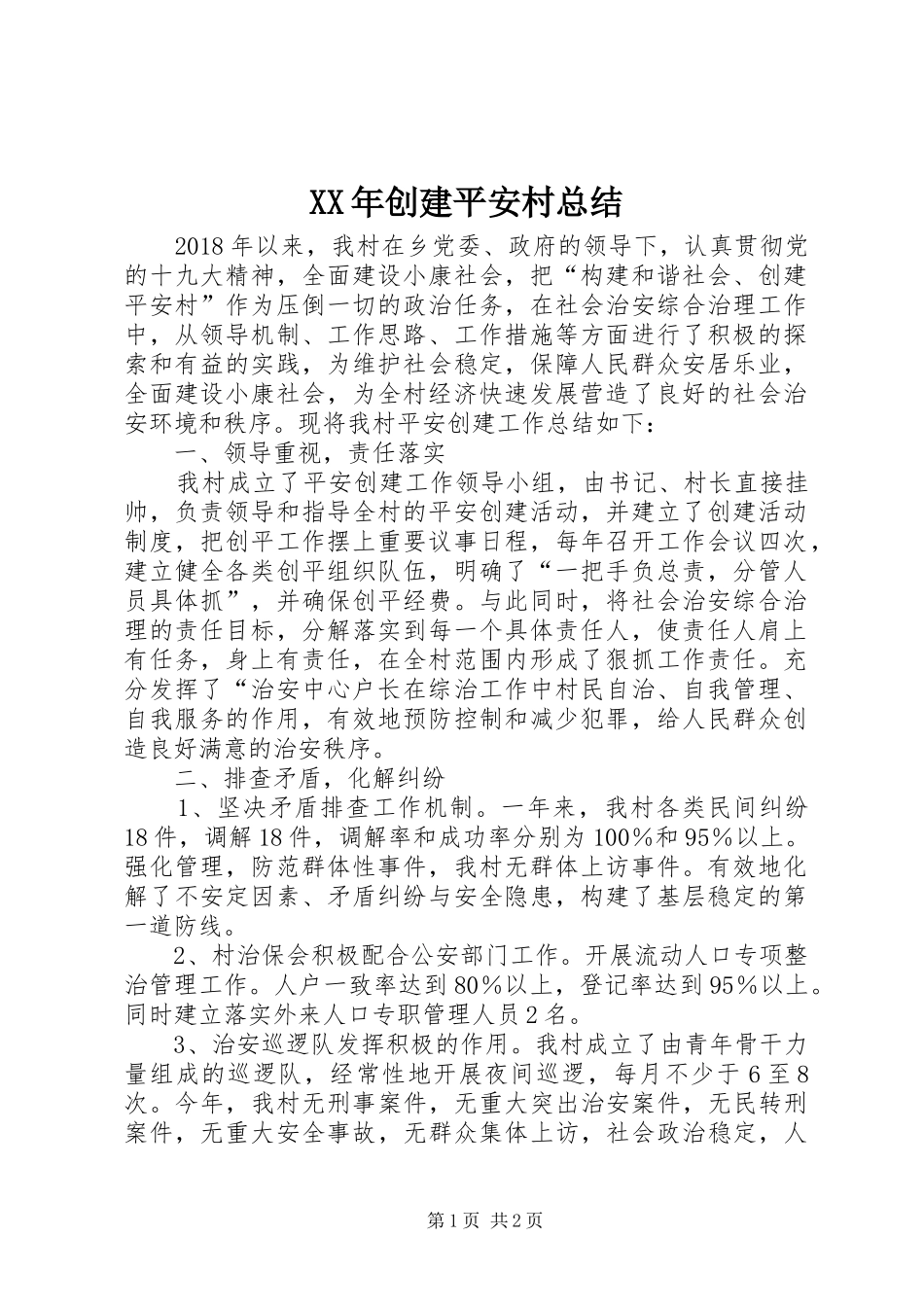 XX年创建平安村总结

2018年以来，我村在乡党委、政府的领导下，认真贯彻党的十九大精神，全面建设小康社会，把“构建和谐社会、创建平安村”作为压倒一切的政治任务，在社会治安综合治理工作中，从领导机制、工作思路、工作措施等方面进行了积极的探索和有益的实践，为维护社会稳定，保障人民群众安居乐业，全面建设小康社会，为全村经济快速发展营造了良好的社会治安环境和秩序。现将我村平安创建工作总结如下：

一、领导重视，责任落实

我村成立了平安创建工作领导小组，由书记、村长直接挂帅，负责领导和指导全村的平安创建活动，并建立了创建活动制度，把创平工作摆上重要议事日程，每年召开工作会议四次，建立健全各类创平组织队伍，明确了“一把手负总责，分管人员具体抓”，并确保创平经费。与此同时，将社会治安综合治理的责任目标，分解落实到每一个具体责任人，使责任人肩上有任务，身上有责任，在全村范围内形成了狠抓工作责任。充分发挥了“治安中心户长在综治工作中村民自治、自我管理、自我服务的作用，有效地预防控制和减少犯罪，给人民群众创造良好满意的治安秩序。

二、排查矛盾，化解纠纷

1、坚决矛盾排查工作机制。一年来，我村各类民间纠纷18件，调解18件，调解率和成功率分别为100%和95%以上。强化管理，防范群体性事件，我村无群体上访事件。有效地化解了不安定因素、矛盾纠纷与安全隐患，构建了基层稳定的第一道防线。

2、村治保会积极配合公安部门工作。开展流动人口专项整治管理工作。人户一致率达到80%以上，登记率达到95%以上。同时建立落实外来人口专职管理人员2名。

3、治安巡逻队发挥积极的作用。我村成立了由青年骨干力量组成的巡逻队，经常性地开展夜间巡逻，每月不少于6至8次。今年，我村无刑事案件，无重大突出治安案件，无民转刑案件，无重大安全事故，无群众集体上访，社会政治稳定，人

第1页 共2页